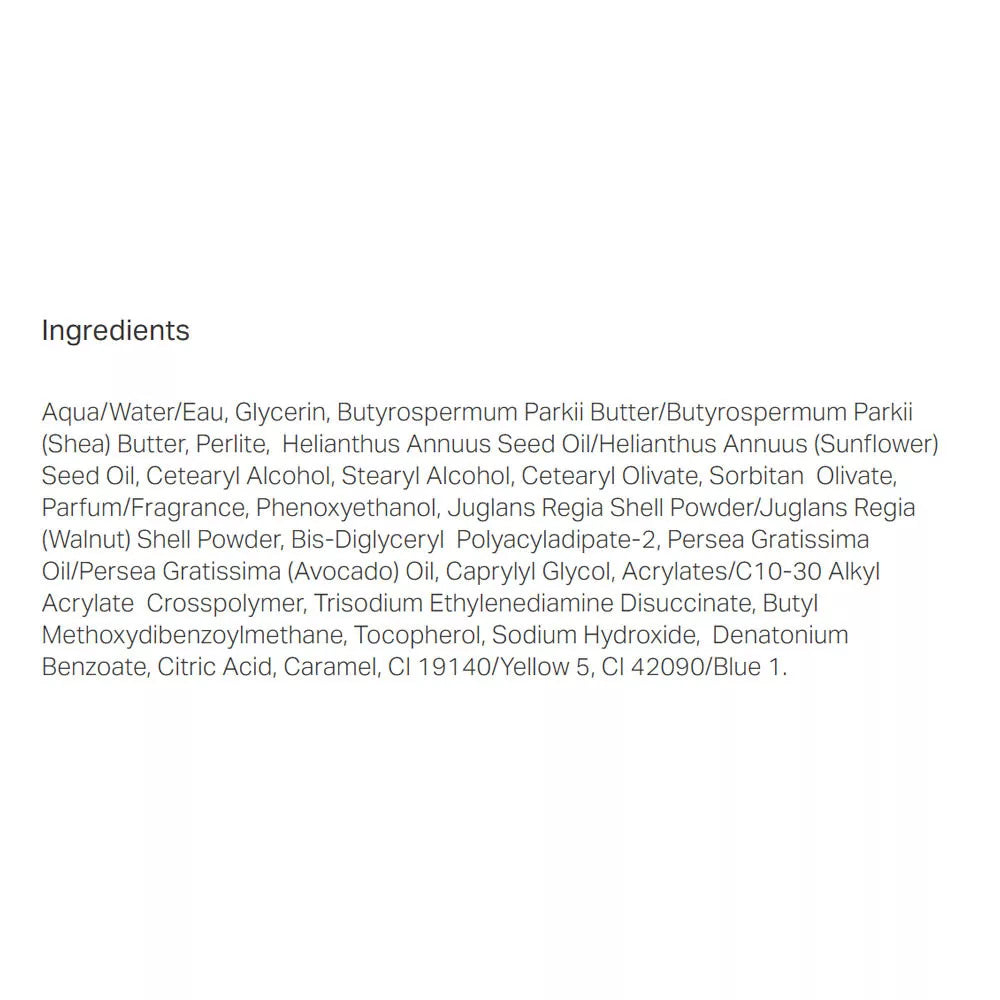 Ingredients

Aqua/Water/Eau, Glycerin, Butyrospermum Parkii Butter/Butyrospermum Parkii (Shea) Butter, Perlite, Helianthus Annuus Seed Oil/Helianthus Annuus (Sunflower) Seed Oil, Cetearyl Alcohol, Stearyl Alcohol, Cetearyl Olivate, Sorbitan Olivate, Parfum/Fragrance, Phenoxyethanol, Juglans Regia Shell Powder/Juglans Regia (Walnut) Shell Powder, Bis-Diglyceryl Polyacyladipate-2, Persea Gratissima Oil/Persea Gratissima (Avocado) Oil, Caprylyl Glycol, Acrylates/C10-30 Alkyl Acrylate Crosspolymer, Trisodium Ethylenediamine Disuccinate, Butyl Methoxydibenzoylmethane, Tocopherol, Sodium Hydroxide, Denatonium Benzoate, Citric Acid, Caramel, CI 19140/Yellow 5, CI 42090/Blue 1.